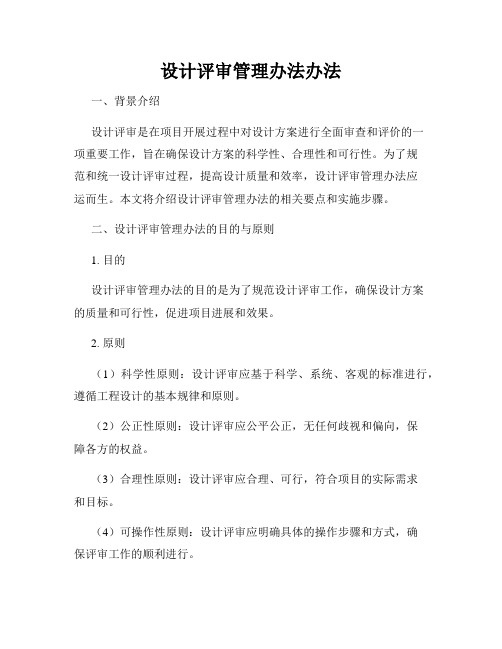 设计评审管理办法办法

一、背景介绍

设计评审是在项目开展过程中对设计方案进行全面审查和评价的一项重要工作，旨在确保设计方案的科学性、合理性和可行性。为了规范和统一设计评审过程，提高设计质量和效率，设计评审管理办法应运而生。本文将介绍设计评审管理办法的相关要点和实施步骤。

二、设计评审管理办法的目的与原则

1. 目的

设计评审管理办法的目的是为了规范设计评审工作，确保设计方案的质量和可行性，促进项目进展和效果。

2. 原则

（1）科学性原则：设计评审应基于科学、系统、客观的标准进行，遵循工程设计的基本规律和原则。

（2）公正性原则：设计评审应公平公正，无任何歧视和偏向，保障各方的权益。

（3）合理性原则：设计评审应合理、可行，符合项目的实际需求和目标。

（4）可操作性原则：设计评审应明确具体的操作步骤和方式，确保评审工作的顺利进行。